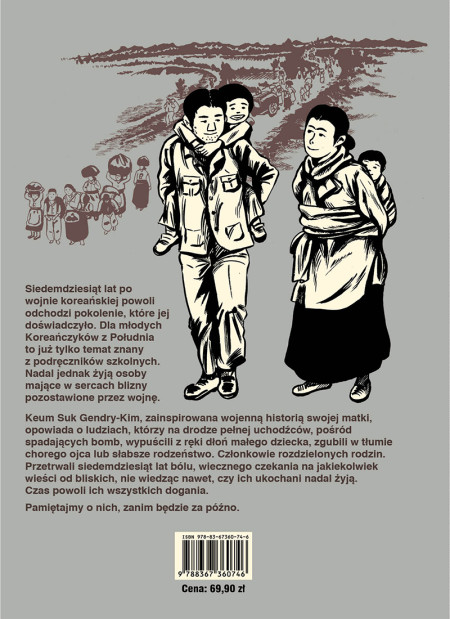 Siedemdziesiąt lat po wojnie koreańskiej powoli odchodzi pokolenie, które jej doświadczyło. Dla młodych Koreańczyków z Południa to już tylko temat znany z podręczników szkolnych. Nadal jednak żyją osoby mające w sercach blizny pozostawione przez wojnę.

Keum Suk Gendry-Kim, zainspirowana wojenną historią swojej matki, opowiada o ludziach, którzy na drodze pełnej uchodźców, pośród spadających bomb, wypuścili z ręki dłoń małego dziecka, zgubili w tłumie chorego ojca lub słabsze rodzeństwo. Członkowie rozdzielonych rodzin. Przetrwali siedemdziesiąt lat bólu, wiecznego czekania na jakiekolwiek wieści od bliskich, nie wiedząc nawet, czy ich ukochani nadal żyją. Czas powoli ich wszystkich dogania.

Pamiętajmy o nich, zanim będzie za późno.

ISBN 978-83-67360-74-6

9 788367 360746

Cena: 69,90 zł